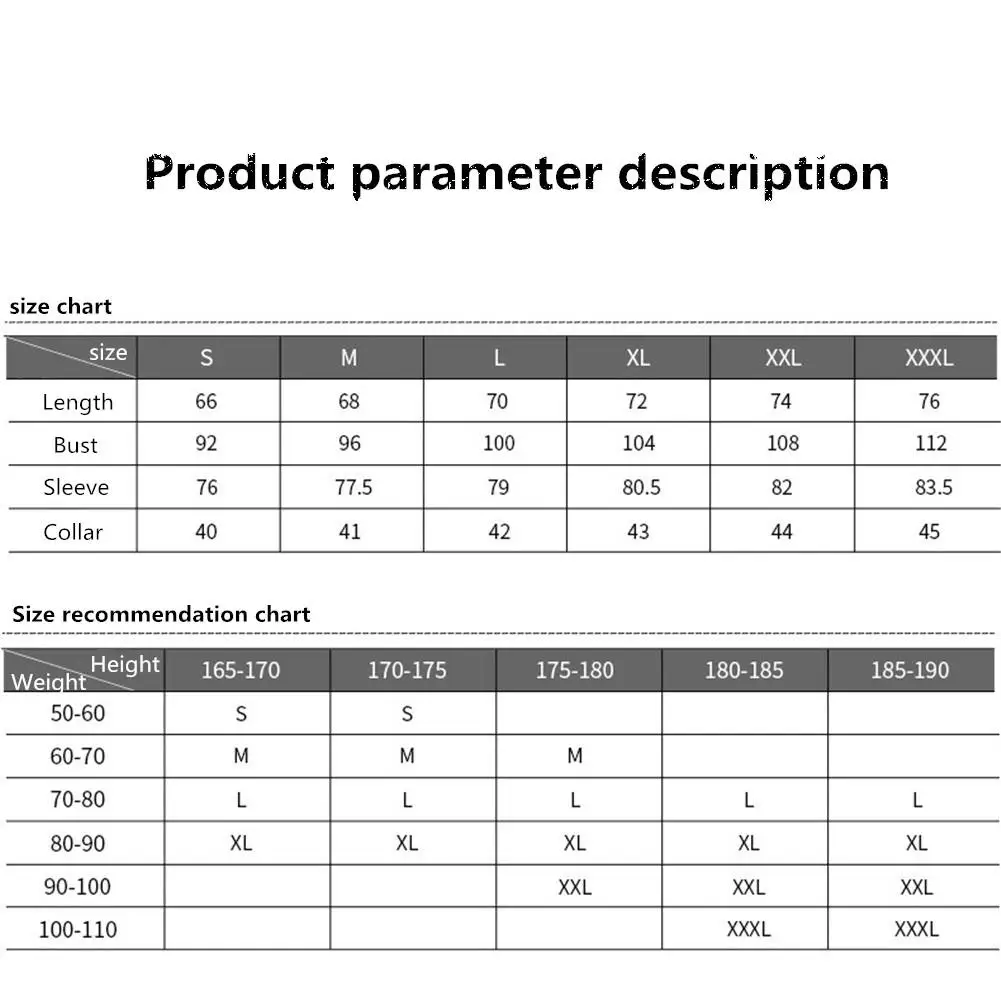 Product parameter description

size chart

| size | S | M | L | XL | XXL | XXXL |
|---|---|---|---|---|---|---|
| Length | 66 | 68 | 70 | 72 | 74 | 76 |
| Bust | 92 | 96 | 100 | 104 | 108 | 112 |
| Sleeve | 76 | 77.5 | 79 | 80.5 | 82 | 83.5 |
| Collar | 40 | 41 | 42 | 43 | 44 | 45 |

Size recommendation chart

| Height Weight | 165-170 | 170-175 | 175-180 | 180-185 | 185-190 |
|---|---|---|---|---|---|
| 50-60 | S | S | | | |
| 60-70 | M | M | M | | |
| 70-80 | L | L | L | L | L |
| 80-90 | XL | XL | XL | XL | XL |
| 90-100 | | | XXL | XXL | XXL |
| 100-110 | | | | XXXL | XXXL |